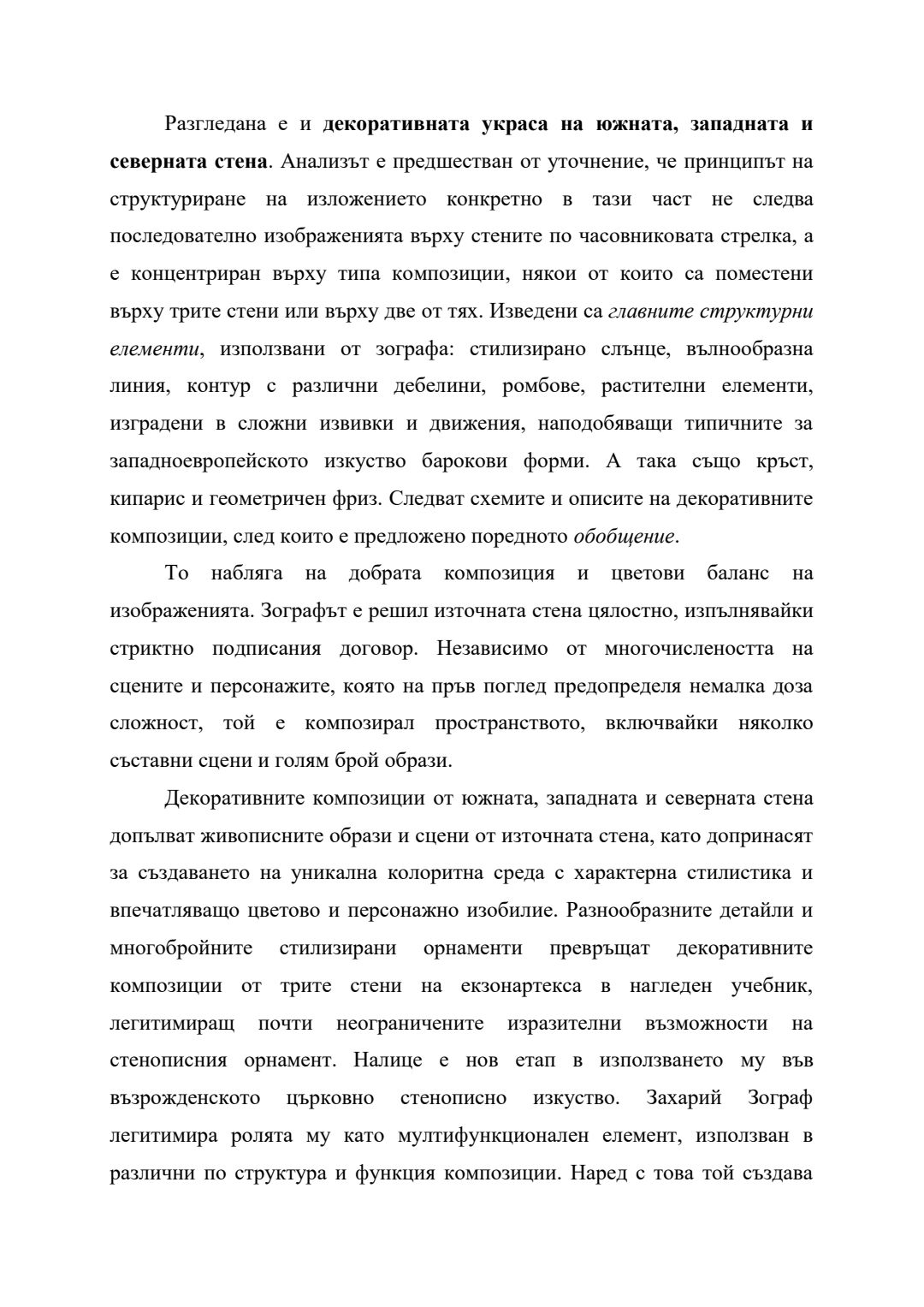 Разгледана е и декоративната украса на южната, западната и северната стена. Анализът е предшестван от уточнение, че принципът на структуриране на изложението конкретно в тази част не следва последователно изображенията върху стените по часовниковата стрелка, а е концентриран върху типа композиции, някои от които са поместени върху трите стени или върху две от тях. Изведени са главните структурни елементи, използвани от зографа: стилизирано слънце, вълнообразна линия, контур с различни дебелини, ромбове, растителни елементи, изградени в сложни извивки и движения, наподобяващи типичните за западноевропейското изкуство барокови форми. А така също кръст, кипарис и геометричен фриз. Следват схемите и описите на декоративните композиции, след които е предложено поредното обобщение.

То набляга на добрата композиция и цветови баланс на изображенията. Зографът е решил източната стена цялостно, изпълнявайки стриктно подписания договор. Независимо от многочислеността на сцените и персонажите, която на пръв поглед предопределя немалка доза сложност, той е композирал пространството, включвайки няколко съставни сцени и голям брой образи.

Декоративните композиции от южната, западната и северната стена допълват живописните образи и сцени от източната стена, като допринасят за създаването на уникална колоритна среда с характерна стилистика и впечатляващо цветово и персонажно изобилие. Разнообразните детайли и многобройните стилизирани орнаменти превръщат декоративните композиции от трите стени на екзонартекса в нагледен учебник, легитимиращ почти неограничените изразителни възможности на стенописния орнамент. Налице е нов етап в използването му във възрожденското църковно стенописно изкуство. Захарий Зограф легитимира ролята му като мултифункционален елемент, използван в различни по структура и функция композиции. Наред с това той създава